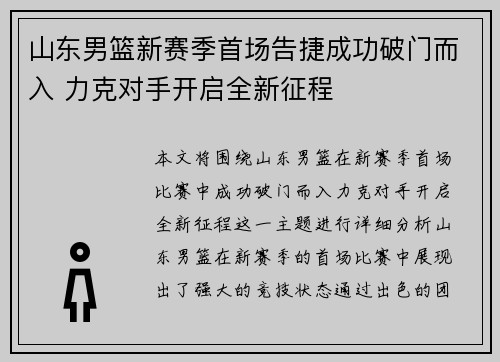 山东男篮新赛季首场告捷成功破门而入 力克对手开启全新征程

本文将围绕山东男篮在新赛季首场比赛中成功破门而入力克对手开启全新征程这一主题进行详细分析山东男篮在新赛季的首场比赛中展现出了强大的竞技状态通过出色的团